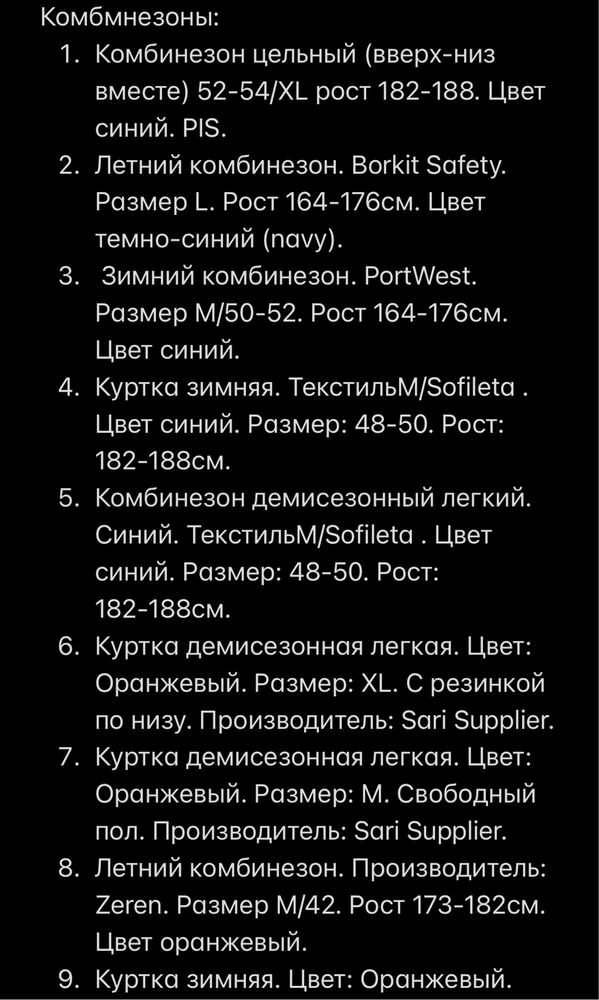 Комбмнезоны:

1. Комбинезон цельный (вверх-низ вместе) 52-54/XL рост 182-188. Цвет синий. PIS.
2. Летний комбинезон. Borkit Safety. Размер L. Рост 164-176см. Цвет темно-синий (navy).
3. Зимний комбинезон. PortWest. Размер M/50-52. Рост 164-176см. Цвет синий.
4. Куртка зимняя. ТекстильМ/Sofileta . Цвет синий. Размер: 48-50. Рост: 182-188см.
5. Комбинезон демисезонный легкий. Синий. ТекстильМ/Sofileta . Цвет синий. Размер: 48-50. Рост: 182-188см.
6. Куртка демисезонная легкая. Цвет: Оранжевый. Размер: XL. С резинкой по низу. Производитель: Sari Supplier.
7. Куртка демисезонная легкая. Цвет: Оранжевый. Размер: M. Свободный пол. Производитель: Sari Supplier.
8. Летний комбинезон. Производитель: Zeren. Размер M/42. Рост 173-182см. Цвет оранжевый.
9. Куртка зимняя. Цвет: Оранжевый.